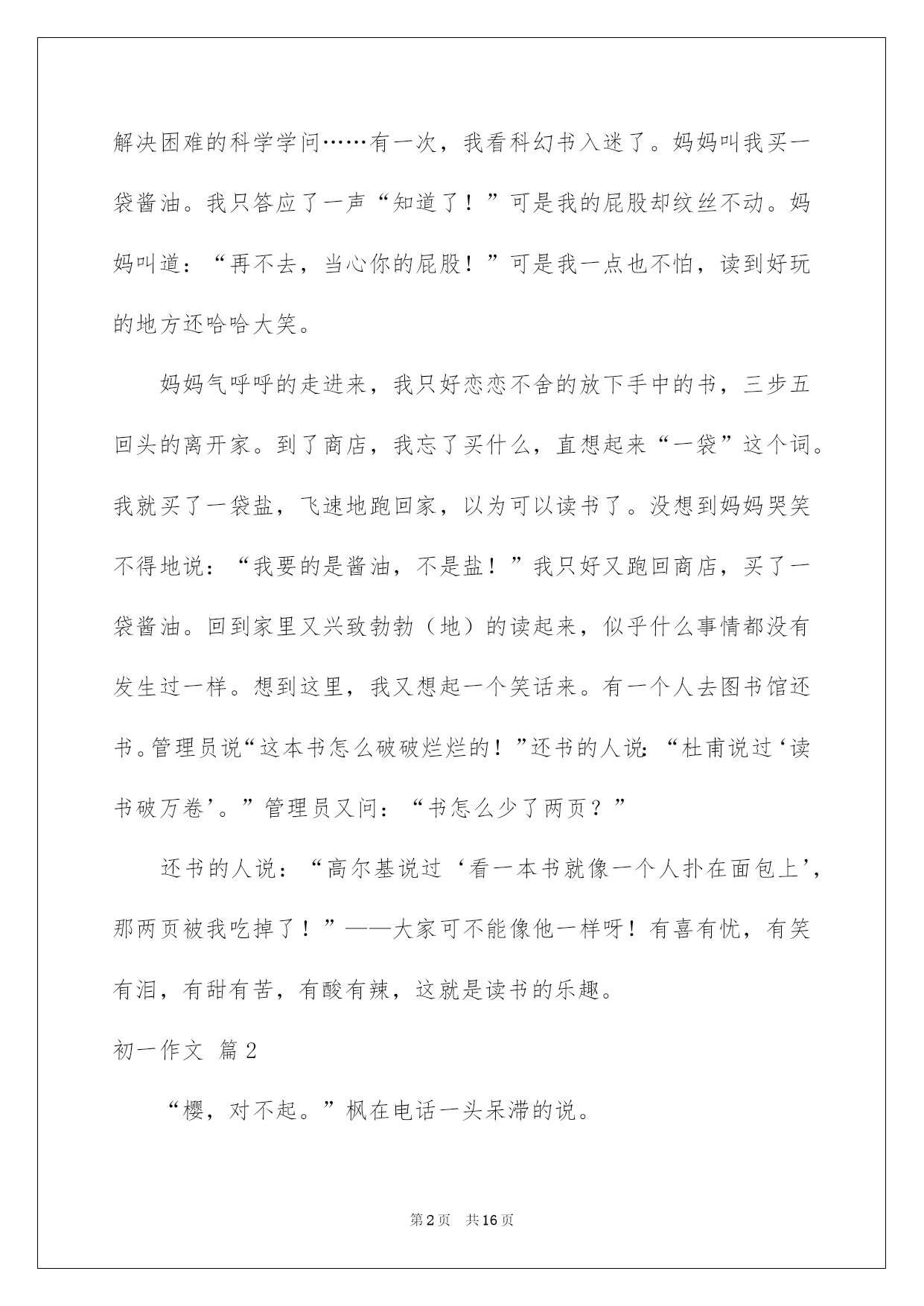 解决困难的科学学问……有一次，我看科幻书入迷了。妈妈叫我买一袋酱油。我只答应了一声“知道了！”可是我的屁股却纹丝不动。妈妈叫道：“再不去，当心你的屁股！”可是我一点也不怕，读到好玩的地方还哈哈大笑。

妈妈气呼呼的走进来，我只好恋恋不舍的放下手中的书，三步五回头的离开家。到了商店，我忘了买什么，直想起来“一袋”这个词。我就买了一袋盐，飞速地跑回家，以为可以读书了。没想到妈妈哭笑不得地说：“我要的是酱油，不是盐！”我只好又跑回商店，买了一袋酱油。回到家里又兴致勃勃（地）的读起来，似乎什么事情都没有发生过一样。想到这里，我又想起一个笑话来。有一个人去图书馆还书。管理员说“这本书怎么破破烂烂的！”还书的人说：“杜甫说过‘读书破万卷’。”管理员又问：“书怎么少了两页？”

还书的人说：“高尔基说过‘看一本书就像一个人扑在面包上’，那两页被我吃掉了！”——大家可不能像他一样呀！有喜有忧，有笑有泪，有甜有苦，有酸有辣，这就是读书的乐趣。

初一作文 篇2

“樱，对不起。”枫在电话一头呆滞的说。

第2页 共16页